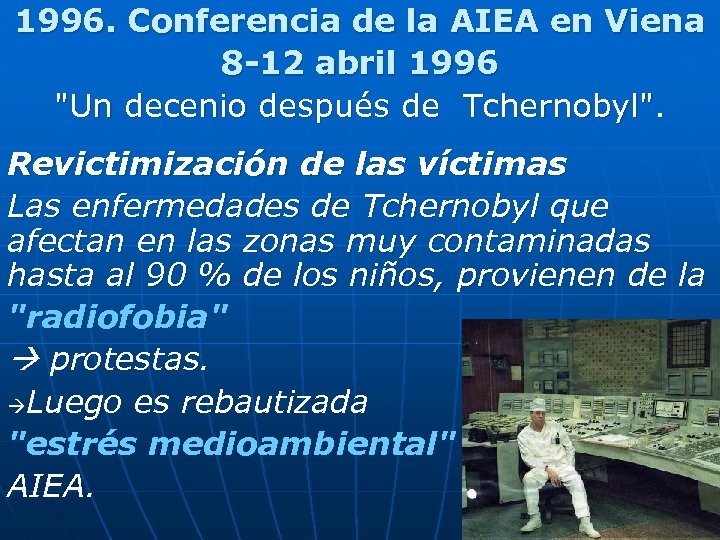 1996. Conferencia de la AIEA en Viena
8-12 abril 1996
"Un decenio después de Tchernobyl".

Revictimización de las víctimas

Las enfermedades de Tchernobyl que afectan en las zonas muy contaminadas hasta al 90 % de los niños, provienen de la

"radiofobia"

→ protestas.

→Luego es rebautizada

"estrés medioambiental"

AIEA.